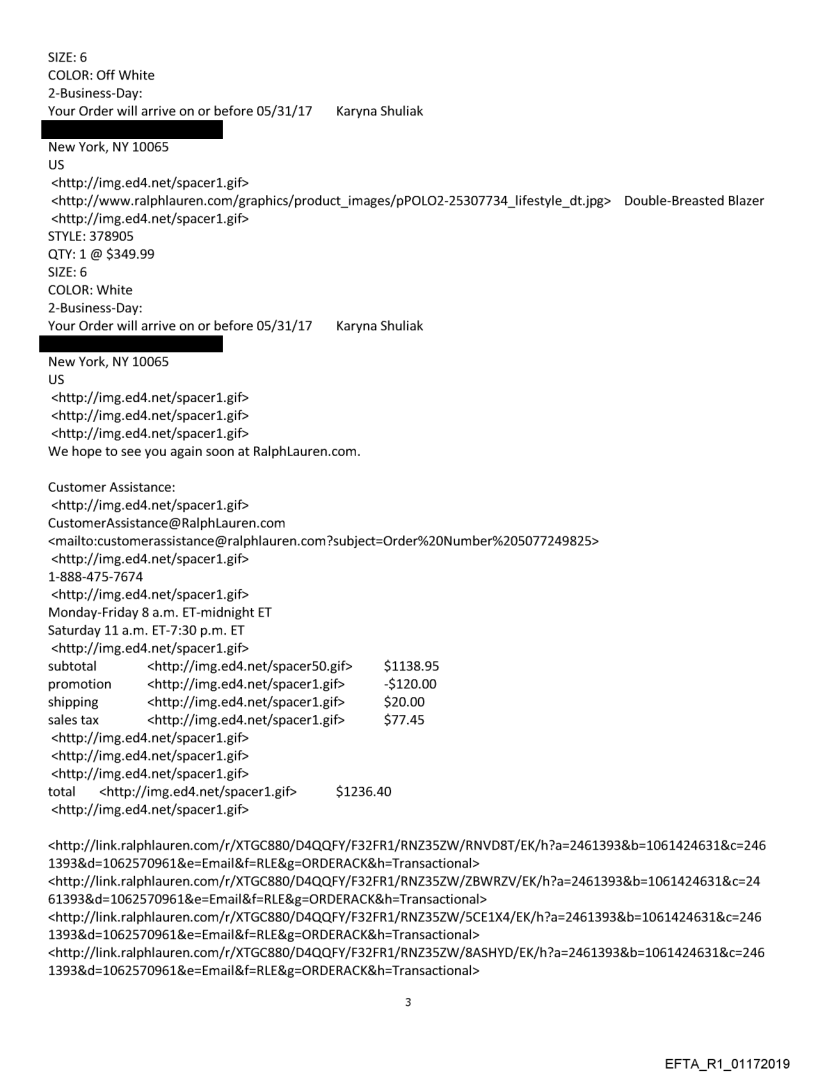 SIZE: 6
COLOR: Off White
2-Business-Day:
Your Order will arrive on or before 05/31/17 Karyna Shuliak

New York, NY 10065
US
<http://img.ed4.net/spacer1.gif>
<http://www.ralphlauren.com/graphics/product_images/pPOLO2-25307734_lifestyle_dt.jpg> Double-Breasted Blazer
<http://img.ed4.net/spacer1.gif>
STYLE: 378905
QTY: 1 @ $349.99
SIZE: 6
COLOR: White
2-Business-Day:
Your Order will arrive on or before 05/31/17 Karyna Shuliak

New York, NY 10065
US
<http://img.ed4.net/spacer1.gif>
<http://img.ed4.net/spacer1.gif>
<http://img.ed4.net/spacer1.gif>
We hope to see you again soon at RalphLauren.com.

Customer Assistance:
<http://img.ed4.net/spacer1.gif>
CustomerAssistance@RalphLauren.com
<mailto:customerassistance@ralphlauren.com?subject=Order%20Number%205077249825>
<http://img.ed4.net/spacer1.gif>
1-888-475-7674
<http://img.ed4.net/spacer1.gif>
Monday-Friday 8 a.m. ET-midnight ET
Saturday 11 a.m. ET-7:30 p.m. ET
<http://img.ed4.net/spacer1.gif>
subtotal <http://img.ed4.net/spacer50.gif> $1138.95
promotion <http://img.ed4.net/spacer1.gif> -$120.00
shipping <http://img.ed4.net/spacer1.gif> $20.00
sales tax <http://img.ed4.net/spacer1.gif> $77.45
<http://img.ed4.net/spacer1.gif>
<http://img.ed4.net/spacer1.gif>
<http://img.ed4.net/spacer1.gif>
total <http://img.ed4.net/spacer1.gif> $1236.40
<http://img.ed4.net/spacer1.gif>

<http://link.ralphlauren.com/r/XTGC880/D4QQFY/F32FR1/RNZ35ZW/RNVD8T/EK/h?a=2461393&b=1061424631&c=2461393&d=1062570961&e=Email&f=RLE&g=ORDERACK&h=Transactional>
<http://link.ralphlauren.com/r/XTGC880/D4QQFY/F32FR1/RNZ35ZW/ZBWRZV/EK/h?a=2461393&b=1061424631&c=2461393&d=1062570961&e=Email&f=RLE&g=ORDERACK&h=Transactional>
<http://link.ralphlauren.com/r/XTGC880/D4QQFY/F32FR1/RNZ35ZW/5CE1X4/EK/h?a=2461393&b=1061424631&c=2461393&d=1062570961&e=Email&f=RLE&g=ORDERACK&h=Transactional>
<http://link.ralphlauren.com/r/XTGC880/D4QQFY/F32FR1/RNZ35ZW/8ASHYD/EK/h?a=2461393&b=1061424631&c=2461393&d=1062570961&e=Email&f=RLE&g=ORDERACK&h=Transactional>

3

EFTA_R1_01172019